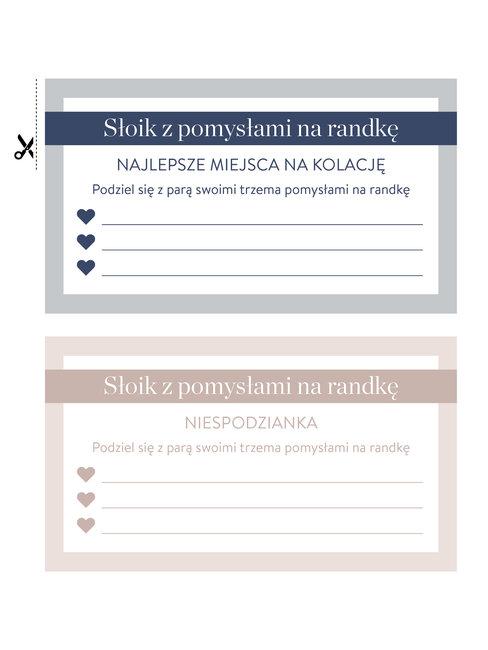 Słoik z pomysłami na randkę

NAJLEPSZE MIEJSCA NA KOLACJĘ

Podziel się z parą swoimi trzema pomysłami na randkę

Słoik z pomysłami na randkę

NIESPODZIANKA

Podziel się z parą swoimi trzema pomysłami na randkę